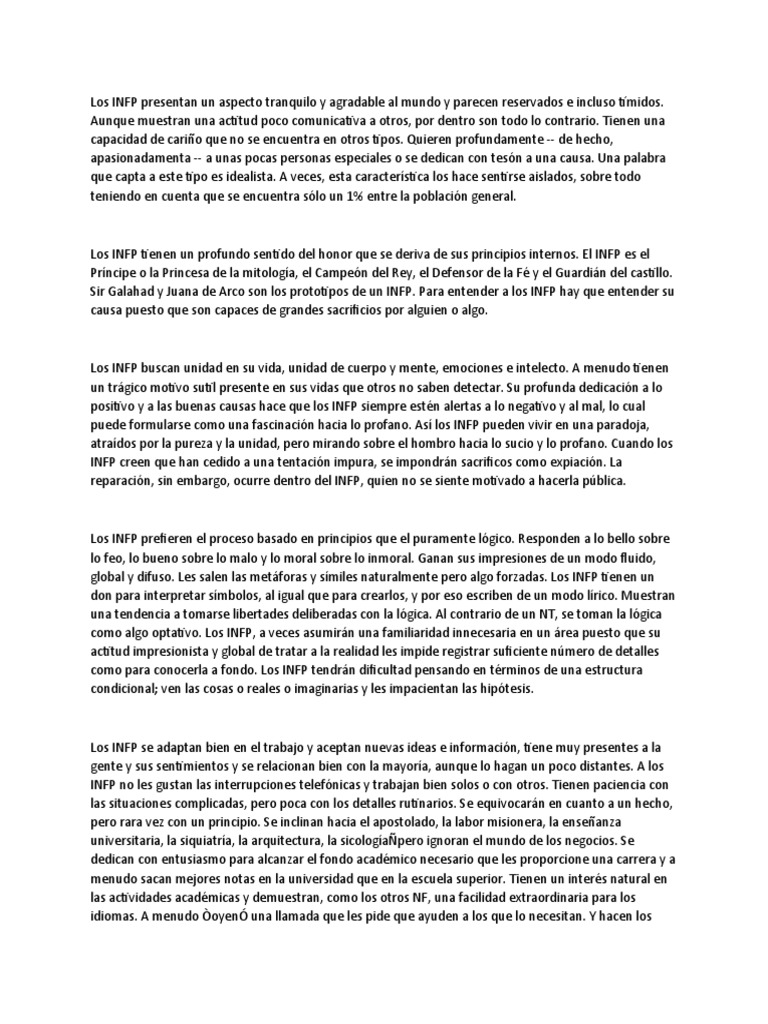 Los INFP presentan un aspecto tranquilo y agradable al mundo y parecen reservados e incluso tímidos. Aunque muestran una actitud poco comunicativa a otros, por dentro son todo lo contrario. Tienen una capacidad de cariño que no se encuentra en otros tipos. Quieren profundamente -- de hecho, apasionadamenta -- a unas pocas personas especiales o se dedican con tesón a una causa. Una palabra que capta a este tipo es idealista. A veces, esta característica los hace sentirse aislados, sobre todo teniendo en cuenta que se encuentra sólo un 1% entre la población general.

Los INFP tienen un profundo sentido del honor que se deriva de sus principios internos. El INFP es el Príncipe o la Princesa de la mitología, el Campeón del Rey, el Defensor de la Fé y el Guardián del castillo. Sir Galahad y Juana de Arco son los prototipos de un INFP. Para entender a los INFP hay que entender su causa puesto que son capaces de grandes sacrificios por alguien o algo.

Los INFP buscan unidad en su vida, unidad de cuerpo y mente, emociones e intelecto. A menudo tienen un trágico motivo sutil presente en sus vidas que otros no saben detectar. Su profunda dedicación a lo positivo y a las buenas causas hace que los INFP siempre estén alertas a lo negativo y al mal, lo cual puede formularse como una fascinación hacia lo profano. Así los INFP pueden vivir en una paradoja, atraídos por la pureza y la unidad, pero mirando sobre el hombro hacia lo sucio y lo profano. Cuando los INFP creen que han cedido a una tentación impura, se impondrán sacrificos como expiación. La reparación, sin embargo, ocurre dentro del INFP, quien no se siente motivado a hacerla pública.

Los INFP prefieren el proceso basado en principios que el puramente lógico. Responden a lo bello sobre lo feo, lo bueno sobre lo malo y lo moral sobre lo inmoral. Ganan sus impresiones de un modo fluido, global y difuso. Les salen las metáforas y símiles naturalmente pero algo forzadas. Los INFP tienen un don para interpretar símbolos, al igual que para crearlos, y por eso escriben de un modo lírico. Muestran una tendencia a tomarse libertades deliberadas con la lógica. Al contrario de un NT, se toman la lógica como algo optativo. Los INFP, a veces asumirán una familiaridad innecesaria en un área puesto que su actitud impresionista y global de tratar a la realidad les impide registrar suficiente número de detalles como para conocerla a fondo. Los INFP tendrán dificultad pensando en términos de una estructura condicional; ven las cosas o reales o imaginarias y les impacientan las hipótesis.

Los INFP se adaptan bien en el trabajo y aceptan nuevas ideas e información, tiene muy presentes a la gente y sus sentimientos y se relacionan bien con la mayoría, aunque lo hagan un poco distantes. A los INFP no les gustan las interrupciones telefónicas y trabajan bien solos o con otros. Tienen paciencia con las situaciones complicadas, pero poca con los detalles rutinarios. Se equivocarán en cuanto a un hecho, pero rara vez con un principio. Se inclinan hacia el apostolado, la labor misionera, la enseñanza universitaria, la siquiatría, la arquitectura, la sicologíaÑpero ignoran el mundo de los negocios. Se dedican con entusiasmo para alcanzar el fondo académico necesario que les proporcione una carrera y a menudo sacan mejores notas en la universidad que en la escuela superior. Tienen un interés natural en las actividades académicas y demuestran, como los otros NF, una facilidad extraordinaria para los idiomas. A menudo ÒoyenÓ una llamada que les pide que ayuden a los que lo necesitan. Y hacen los